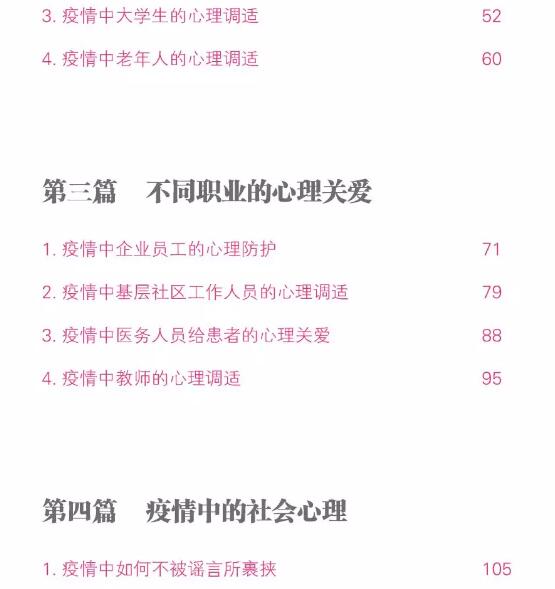 3. 疫情中大学生的心理调适 52

4. 疫情中老年人的心理调适 60

第三篇　不同职业的心理关爱

1. 疫情中企业员工的心理防护 71

2. 疫情中基层社区工作人员的心理调适 79

3. 疫情中医务人员给患者的心理关爱 88

4. 疫情中教师的心理调适 95

第四篇　疫情中的社会心理

1. 疫情中如何不被谣言所裹挟 105